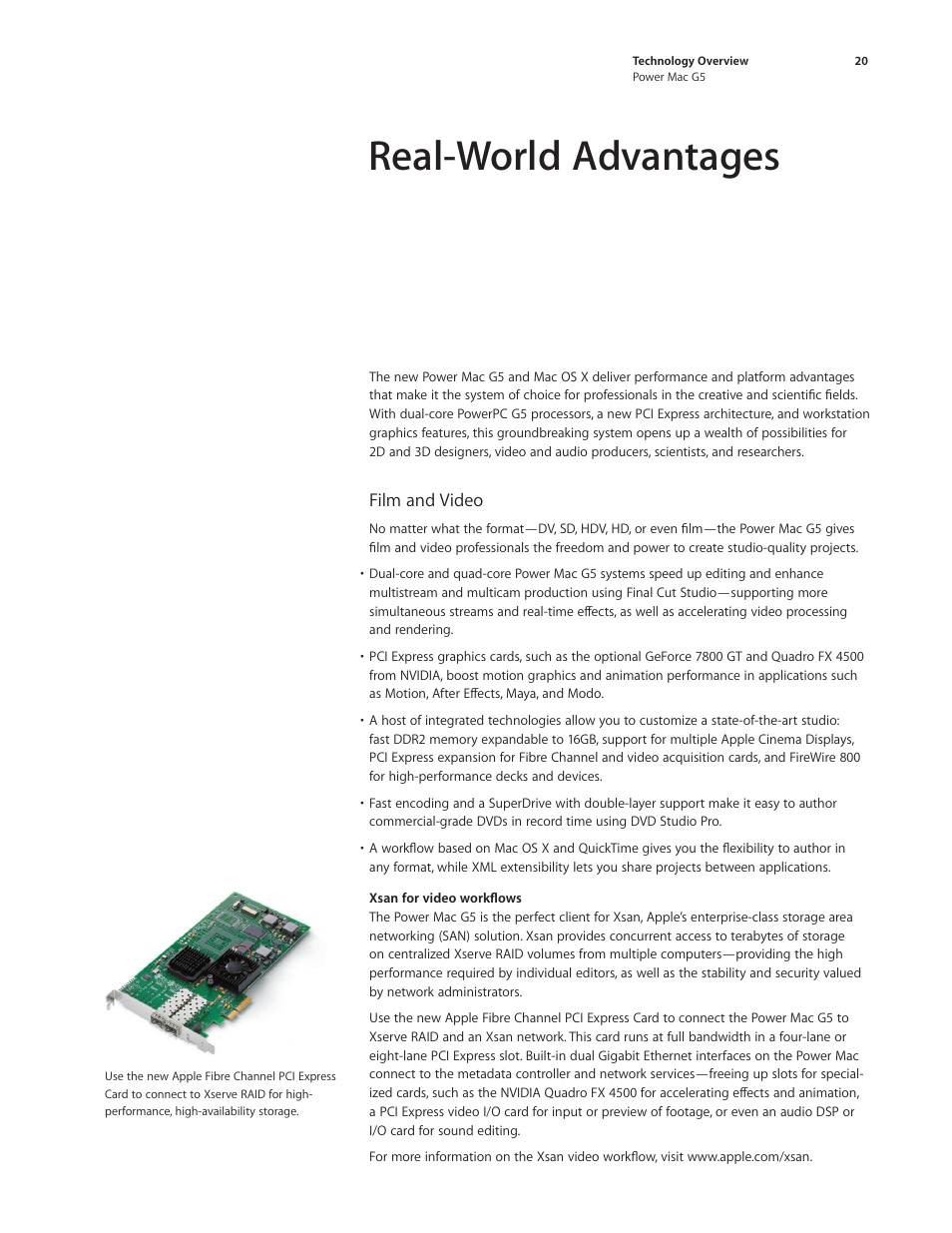 Technology Overview
Power Mac G5

20

Real-World Advantages

The new Power Mac G5 and Mac OS X deliver performance and platform advantages that make it the system of choice for professionals in the creative and scientific fields. With dual-core PowerPC G5 processors, a new PCI Express architecture, and workstation graphics features, this groundbreaking system opens up a wealth of possibilities for 2D and 3D designers, video and audio producers, scientists, and researchers.

Film and Video

No matter what the format—DV, SD, HDV, HD, or even film—the Power Mac G5 gives film and video professionals the freedom and power to create studio-quality projects.

• Dual-core and quad-core Power Mac G5 systems speed up editing and enhance multistream and multicam production using Final Cut Studio—supporting more simultaneous streams and real-time effects, as well as accelerating video processing and rendering.

• PCI Express graphics cards, such as the optional GeForce 7800 GT and Quadro FX 4500 from NVIDIA, boost motion graphics and animation performance in applications such as Motion, After Effects, Maya, and Modo.

• A host of integrated technologies allow you to customize a state-of-the-art studio: fast DDR2 memory expandable to 16GB, support for multiple Apple Cinema Displays, PCI Express expansion for Fibre Channel and video acquisition cards, and FireWire 800 for high-performance decks and devices.

• Fast encoding and a SuperDrive with double-layer support make it easy to author commercial-grade DVDs in record time using DVD Studio Pro.

• A workflow based on Mac OS X and QuickTime gives you the flexibility to author in any format, while XML extensibility lets you share projects between applications.

Xsan for video workflows
The Power Mac G5 is the perfect client for Xsan, Apple's enterprise-class storage area networking (SAN) solution. Xsan provides concurrent access to terabytes of storage on centralized Xserve RAID volumes from multiple computers—providing the high performance required by individual editors, as well as the stability and security valued by network administrators.

Use the new Apple Fibre Channel PCI Express Card to connect the Power Mac G5 to Xserve RAID and an Xsan network. This card runs at full bandwidth in a four-lane or eight-lane PCI Express slot. Built-in dual Gigabit Ethernet interfaces on the Power Mac connect to the metadata controller and network services—freeing up slots for specialized cards, such as the NVIDIA Quadro FX 4500 for accelerating effects and animation, a PCI Express video I/O card for input or preview of footage, or even an audio DSP or I/O card for sound editing.

For more information on the Xsan video workflow, visit www.apple.com/xsan.

Use the new Apple Fibre Channel PCI Express Card to connect to Xserve RAID for high-performance, high-availability storage.